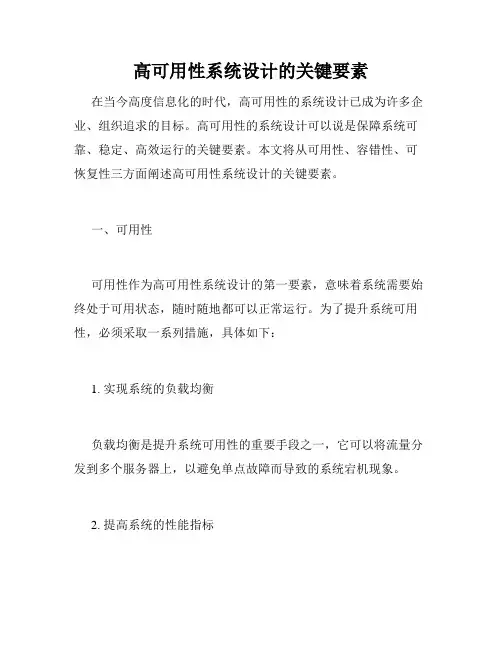 高可用性系统设计的关键要素

在当今高度信息化的时代，高可用性的系统设计已成为许多企业、组织追求的目标。高可用性的系统设计可以说是保障系统可靠、稳定、高效运行的关键要素。本文将从可用性、容错性、可恢复性三方面阐述高可用性系统设计的关键要素。

一、可用性

可用性作为高可用性系统设计的第一要素，意味着系统需要始终处于可用状态，随时随地都可以正常运行。为了提升系统可用性，必须采取一系列措施，具体如下：

1. 实现系统的负载均衡

负载均衡是提升系统可用性的重要手段之一，它可以将流量分发到多个服务器上，以避免单点故障而导致的系统宕机现象。

2. 提高系统的性能指标